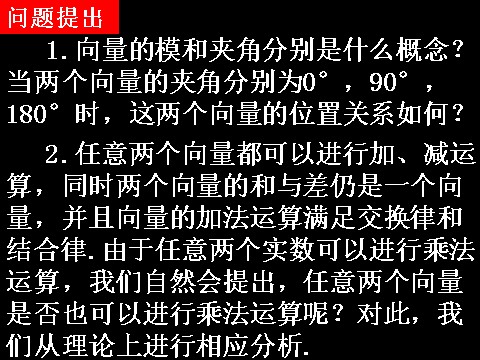 问题提出

1.向量的模和夹角分别是什么概念？当两个向量的夹角分别为0°，90°，180°时，这两个向量的位置关系如何？

2.任意两个向量都可以进行加、减运算，同时两个向量的和与差仍是一个向量，并且向量的加法运算满足交换律和结合律.由于任意两个实数可以进行乘法运算，我们自然会提出，任意两个向量是否也可以进行乘法运算呢？对此，我们从理论上进行相应分析.